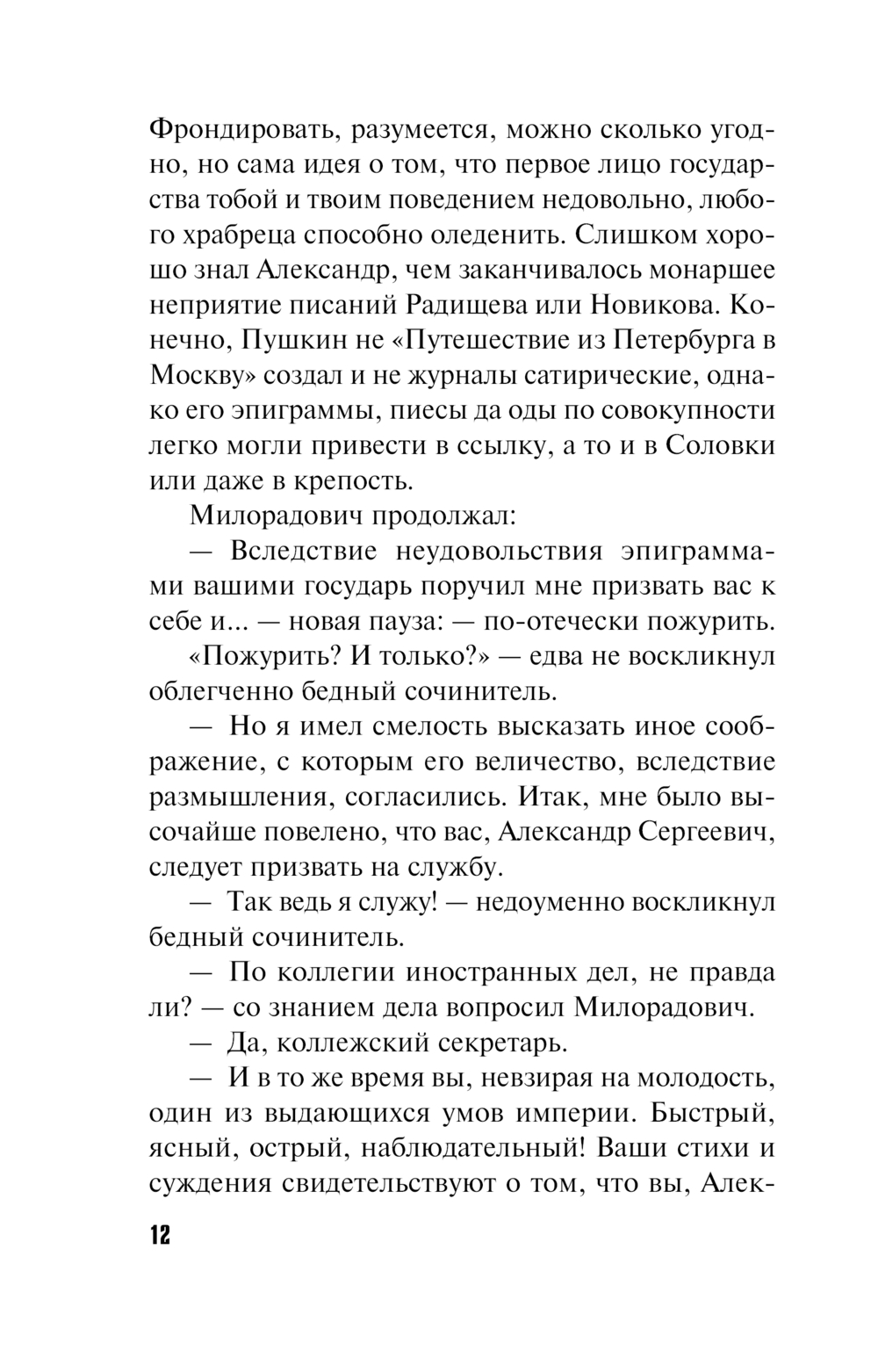 Фрондировать, разумеется, можно сколько угодно, но сама идея о том, что первое лицо государства тобой и твоим поведением недовольно, любого храбреца способно оледенить. Слишком хорошо знал Александр, чем заканчивалось монаршее неприятие писаний Радищева или Новикова. Конечно, Пушкин не «Путешествие из Петербурга в Москву» создал и не журналы сатирические, однако его эпиграммы, пиесы да оды по совокупности легко могли привести в ссылку, а то и в Соловки или даже в крепость.

Милорадович продолжал:

— Вследствие неудовольствия эпиграммами вашими государь поручил мне призвать вас к себе и... — новая пауза: — по-отечески пожурить.

«Пожурить? И только?» — едва не воскликнул облегченно бедный сочинитель.

— Но я имел смелость высказать иное соображение, с которым его величество, вследствие размышления, согласились. Итак, мне было высочайше повелено, что вас, Александр Сергеевич, следует призвать на службу.

— Так ведь я служу! — недоуменно воскликнул бедный сочинитель.

— По коллегии иностранных дел, не правда ли? — со знанием дела вопросил Милорадович.

— Да, коллежский секретарь.

— И в то же время вы, невзирая на молодость, один из выдающихся умов империи. Быстрый, ясный, острый, наблюдательный! Ваши стихи и суждения свидетельствуют о том, что вы, Алек-

12